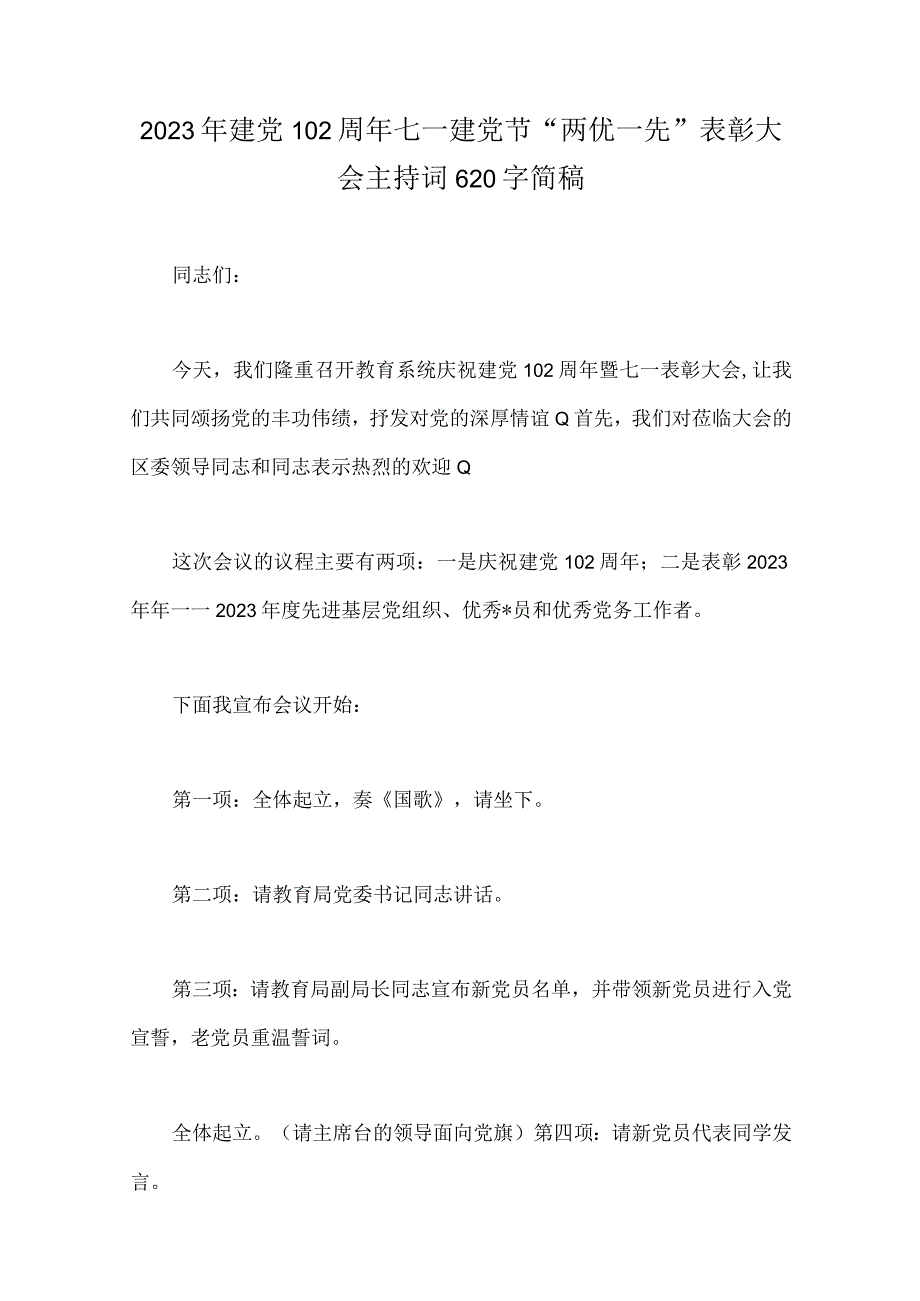 2023年建党102周年七一建党节“两优一先”表彰大会主持词620字简稿

同志们：

今天，我们隆重召开教育系统庆祝建党102周年暨七一表彰大会，让我们共同颂扬党的丰功伟绩，抒发对党的深厚情谊Q首先，我们对莅临大会的区委领导同志和同志表示热烈的欢迎Q

这次会议的议程主要有两项：一是庆祝建党102周年；二是表彰2023年年一一2023年度先进基层党组织、优秀*员和优秀党务工作者。

下面我宣布会议开始：

第一项：全体起立，奏《国歌》，请坐下。

第二项：请教育局党委书记同志讲话。

第三项：请教育局副局长同志宣布新党员名单，并带领新党员进行入党宣誓，老党员重温誓词。

全体起立。（请主席台的领导面向党旗）第四项：请新党员代表同学发言。